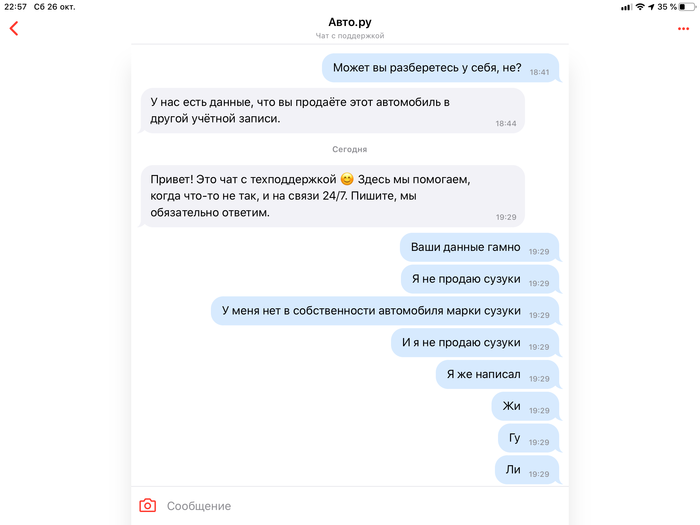 22:57 Сб 26 окт.

35 %

Авто.ру
Чат с поддержкой

Может вы разберетесь у себя, не? 18:41

У нас есть данные, что вы продаёте этот автомобиль в другой учётной записи. 18:44

Сегодня

Привет! Это чат с техподдержкой 😊 Здесь мы помогаем, когда что-то не так, и на связи 24/7. Пишите, мы обязательно ответим. 19:29

Ваши данные гамно 19:29

Я не продаю сузуки 19:29

У меня нет в собственности автомобиля марки сузуки 19:29

И я не продаю сузуки 19:29

Я же написал 19:29

Жи 19:29

Гу 19:29

Ли 19:29

Сообщение